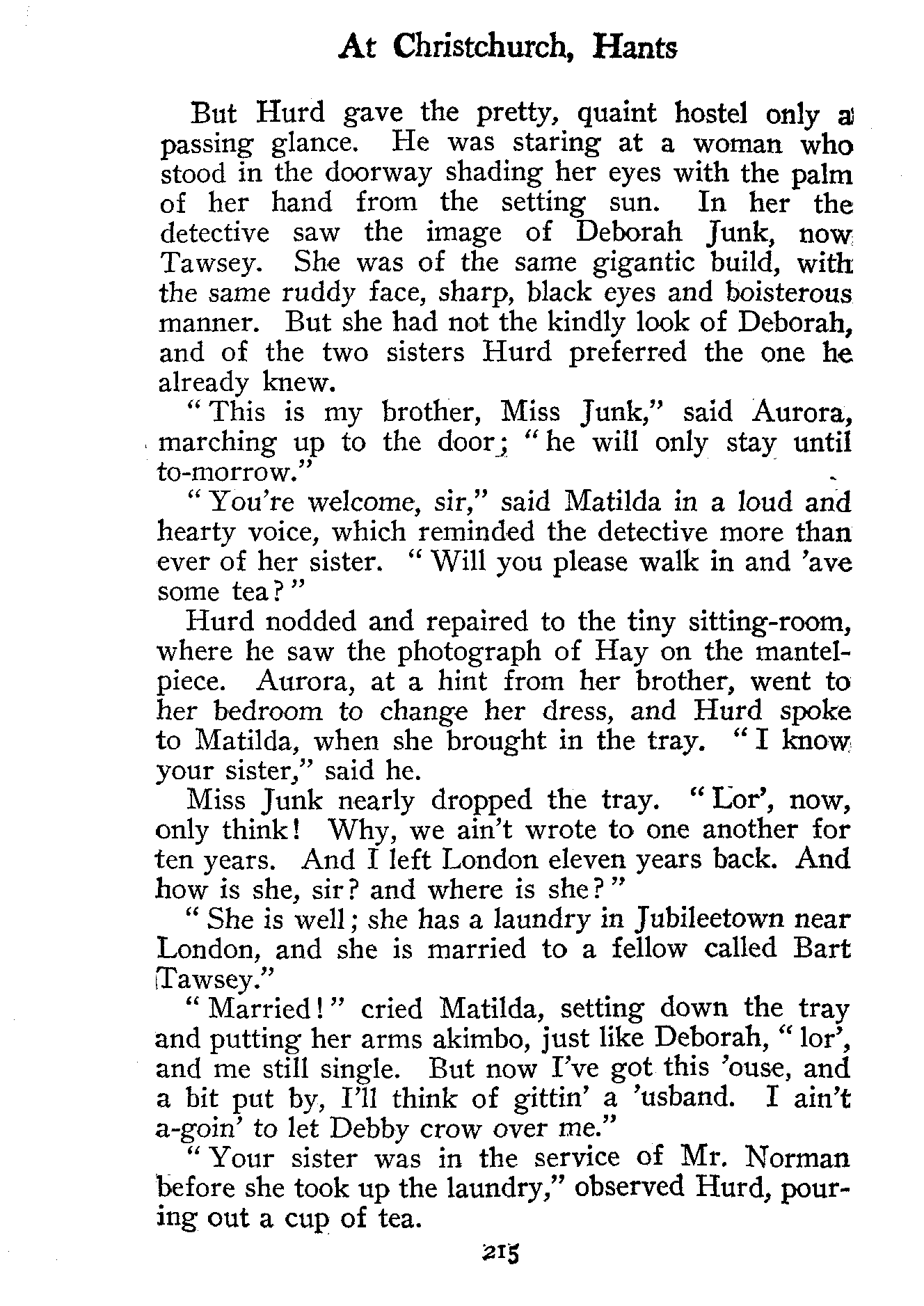 At Christchurch, Hants

But Hurd gave the pretty, quaint hostel only a passing glance. He was staring at a woman who stood in the doorway shading her eyes with the palm of her hand from the setting sun. In her the detective saw the image of Deborah Junk, now Tawsey. She was of the same gigantic build, with the same ruddy face, sharp, black eyes and boisterous manner. But she had not the kindly look of Deborah, and of the two sisters Hurd preferred the one he already knew.

"This is my brother, Miss Junk," said Aurora, marching up to the door; "he will only stay until to-morrow."

"You're welcome, sir," said Matilda in a loud and hearty voice, which reminded the detective more than ever of her sister. "Will you please walk in and 'ave some tea?"

Hurd nodded and repaired to the tiny sitting-room, where he saw the photograph of Hay on the mantelpiece. Aurora, at a hint from her brother, went to her bedroom to change her dress, and Hurd spoke to Matilda, when she brought in the tray. "I know your sister," said he.

Miss Junk nearly dropped the tray. "Lor', now, only think! Why, we ain't wrote to one another for ten years. And I left London eleven years back. And how is she, sir? and where is she?"

"She is well; she has a laundry in Jubileetown near London, and she is married to a fellow called Bart Tawsey."

"Married!" cried Matilda, setting down the tray and putting her arms akimbo, just like Deborah, "lor', and me still single. But now I've got this 'ouse, and a bit put by, I'll think of gittin' a 'usband. I ain't a-goin' to let Debby crow over me."

"Your sister was in the service of Mr. Norman before she took up the laundry," observed Hurd, pouring out a cup of tea.

215